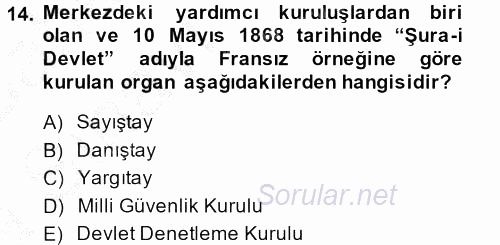 14. Merkezdeki yardımcı kuruluşlardan biri olan ve 10 Mayıs 1868 tarihinde “Şura-i Devlet” adıyla Fransız örneğine göre kurulan organ aşağıdakilerden hangisidir?

A) Sayıştay
B) Danıştay
C) Yargıtay
D) Milli Güvenlik Kurulu
E) Devlet Denetleme Kurulu

Sorular.net